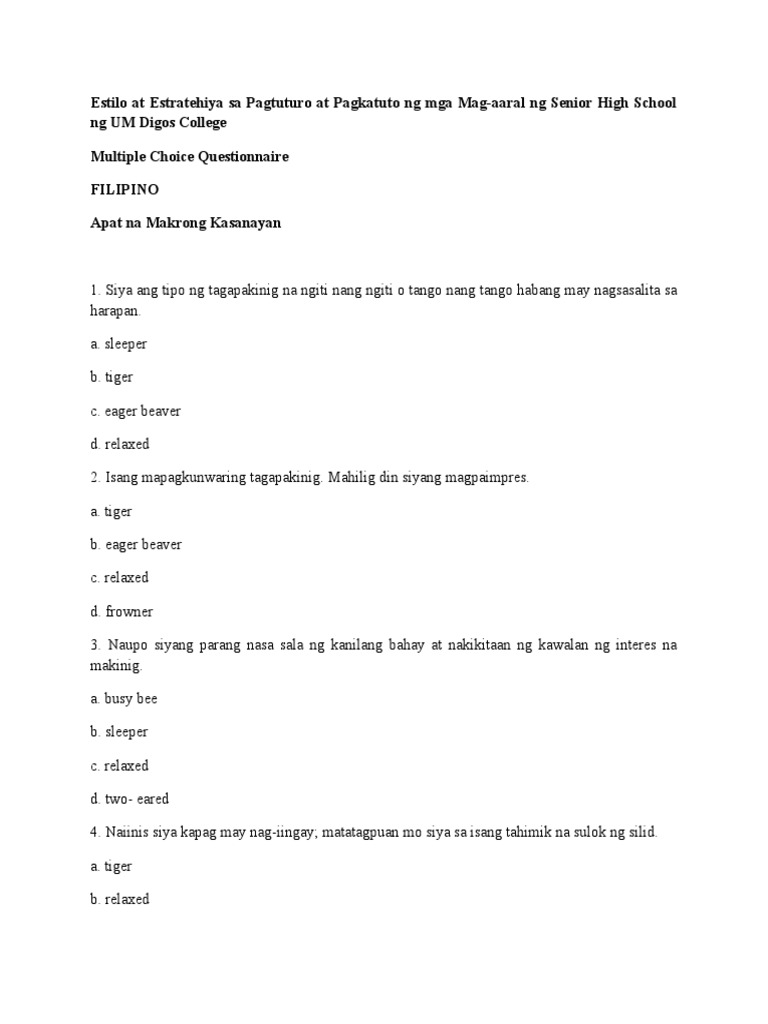 Estilo at Estratehiya sa Pagtuturo at Pagkatuto ng mga Mag-aaral ng Senior High School ng UM Digos College

Multiple Choice Questionnaire

FILIPINO

Apat na Makrong Kasanayan

1. Siya ang tipo ng tagapakinig na ngiti nang ngiti o tango nang tango habang may nagsasalita sa harapan.

a. sleeper

b. tiger

c. eager beaver

d. relaxed

2. Isang mapagkunwaring tagapakinig. Mahilig din siyang magpaimpres.

a. tiger

b. eager beaver

c. relaxed

d. frowner

3. Naupo siyang parang nasa sala ng kanilang bahay at nakikitaan ng kawalan ng interes na makinig.

a. busy bee

b. sleeper

c. relaxed

d. two- eared

4. Naiinis siya kapag may nag-iingay; matatagpuan mo siya sa isang tahimik na sulok ng silid.

a. tiger

b. relaxed